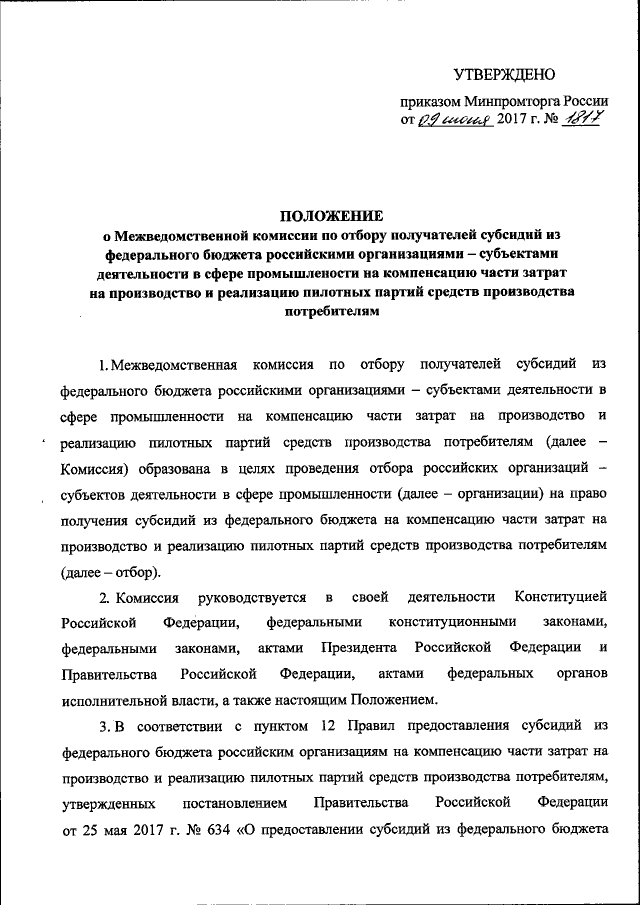 УТВЕРЖДЕНО

приказом Минпромторга России
от 09 июня 2017 г. № 1817

ПОЛОЖЕНИЕ
о Межведомственной комиссии по отбору получателей субсидий из федерального бюджета российскими организациями – субъектами деятельности в сфере промышлености на компенсацию части затрат на производство и реализацию пилотных партий средств производства потребителям

1. Межведомственная комиссия по отбору получателей субсидий из федерального бюджета российскими организациями – субъектами деятельности в сфере промышленности на компенсацию части затрат на производство и реализацию пилотных партий средств производства потребителям (далее – Комиссия) образована в целях проведения отбора российских организаций – субъектов деятельности в сфере промышленности (далее – организации) на право получения субсидий из федерального бюджета на компенсацию части затрат на производство и реализацию пилотных партий средств производства потребителям (далее – отбор).

2. Комиссия руководствуется в своей деятельности Конституцией Российской Федерации, федеральными конституционными законами, федеральными законами, актами Президента Российской Федерации и Правительства Российской Федерации, актами федеральных органов исполнительной власти, а также настоящим Положением.

3. В соответствии с пунктом 12 Правил предоставления субсидий из федерального бюджета российским организациям на компенсацию части затрат на производство и реализацию пилотных партий средств производства потребителям, утвержденных постановлением Правительства Российской Федерации от 25 мая 2017 г. № 634 «О предоставлении субсидий из федерального бюджета